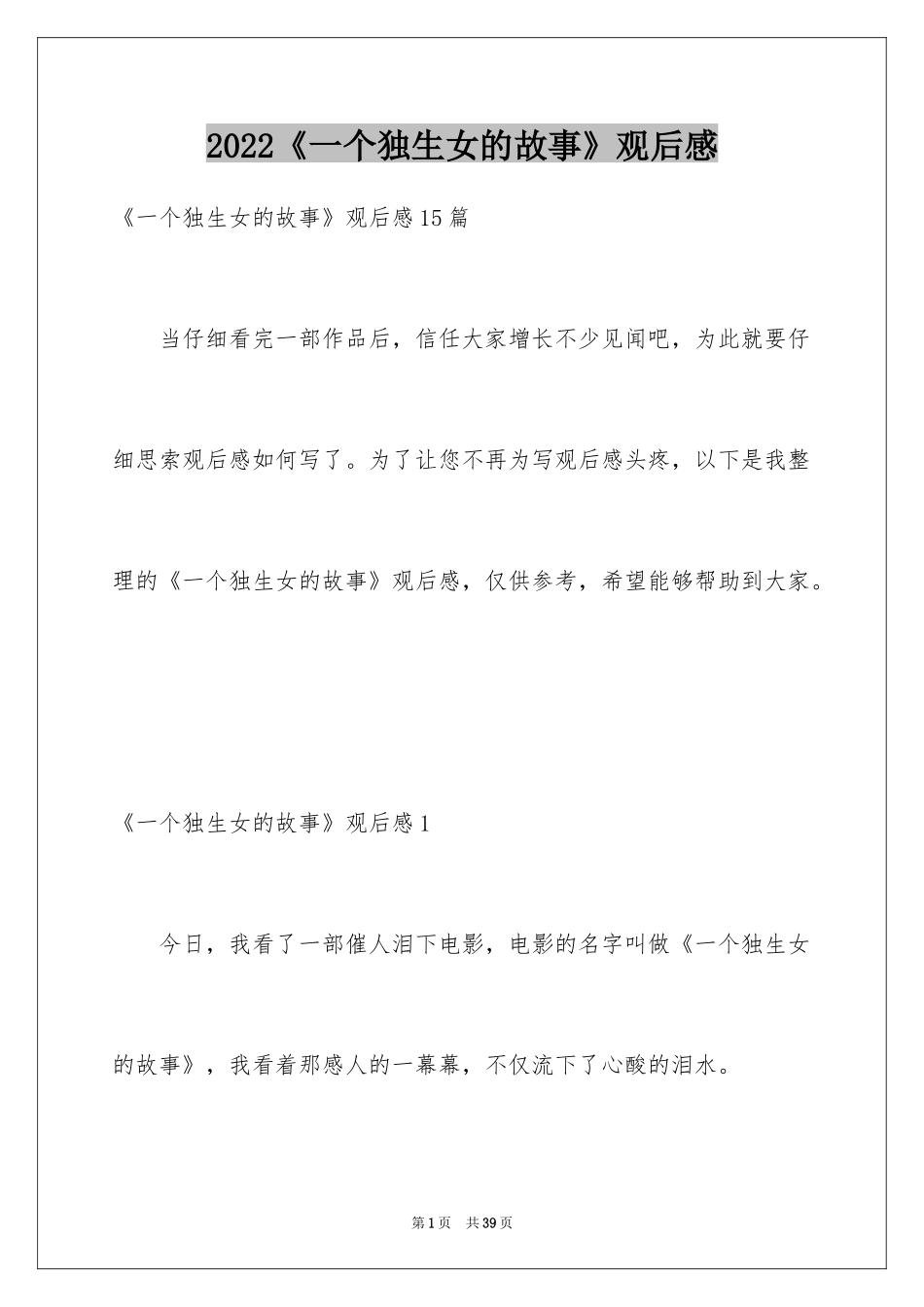 2022《一个独生女的故事》观后感

《一个独生女的故事》观后感15篇

当仔细看完一部作品后，信任大家增长不少见闻吧，为此就要仔细思索观后感如何写了。为了让您不再为写观后感头疼，以下是我整理的《一个独生女的故事》观后感，仅供参考，希望能够帮助到大家。

《一个独生女的故事》观后感1

今日，我看了一部催人泪下电影，电影的名字叫做《一个独生女的故事》，我看着那感人的一幕幕，不仅流下了心酸的泪水。

第1页 共39页